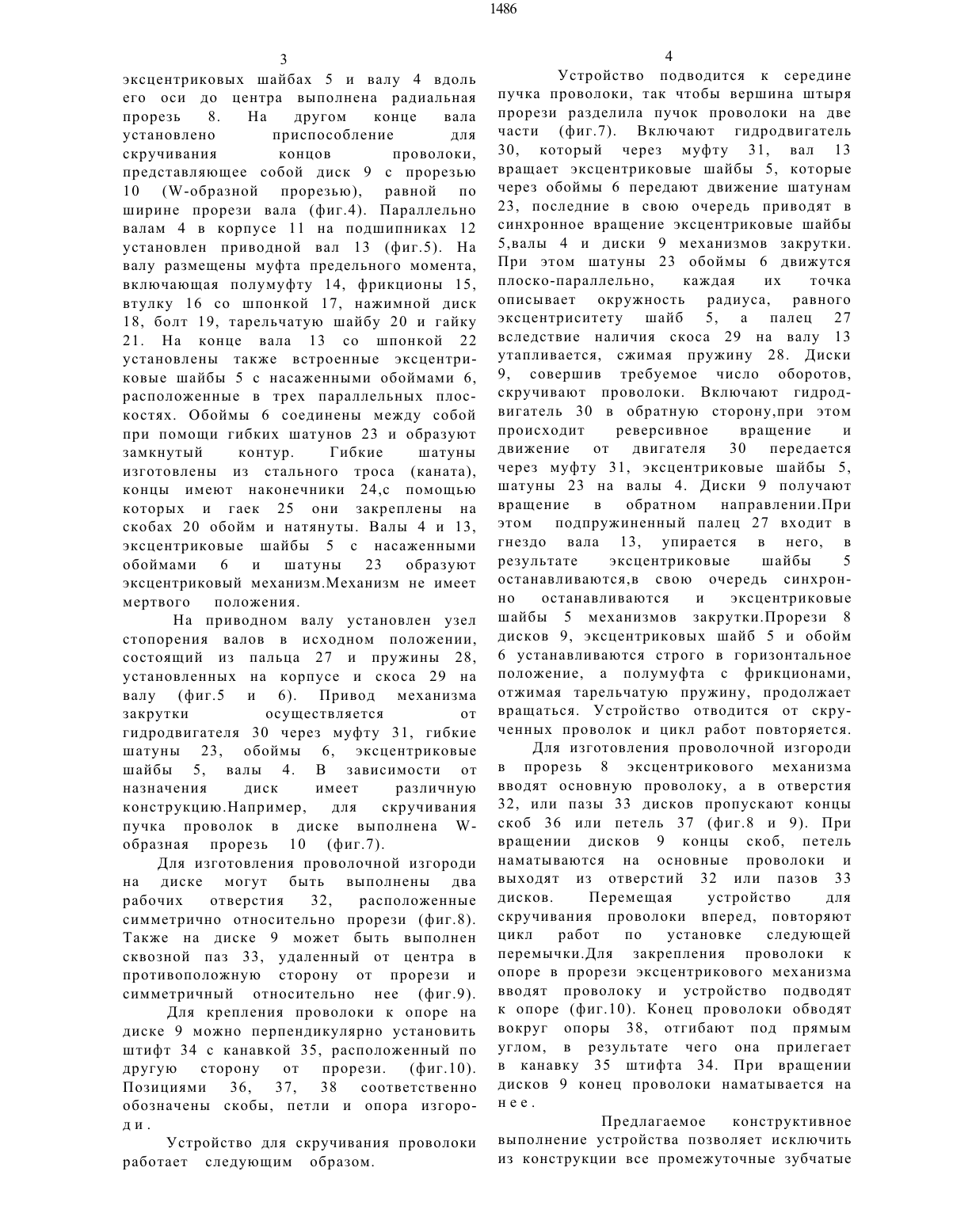 1486

3

эксцентриковых шайбах 5 и валу 4 вдоль его оси до центра выполнена радиальная прорезь 8. На другом конце вала установлено приспособление для скручивания концов проволоки, представляющее собой диск 9 с прорезью 10 (W-образной прорезью), равной по ширине прорези вала (фиг.4). Параллельно валам 4 в корпусе 11 на подшипниках 12 установлен приводной вал 13 (фиг.5). На валу размещены муфта предельного момента, включающая полумуфту 14, фрикционы 15, втулку 16 со шпонкой 17, нажимной диск 18, болт 19, тарельчатую шайбу 20 и гайку 21. На конце вала 13 со шпонкой 22 установлены также встроенные эксцентриковые шайбы 5 с насаженными обоймами 6, расположенные в трех параллельных плоскостях. Обоймы 6 соединены между собой при помощи гибких шатунов 23 и образуют замкнутый контур. Гибкие шатуны изготовлены из стального троса (каната), концы имеют наконечники 24,с помощью которых и гаек 25 они закреплены на скобах 20 обойм и натянуты. Валы 4 и 13, эксцентриковые шайбы 5 с насаженными обоймами 6 и шатуны 23 образуют эксцентриковый механизм.Механизм не имеет мертвого положения.

На приводном валу установлен узел стопорения валов в исходном положении, состоящий из пальца 27 и пружины 28, установленных на корпусе и скоса 29 на валу (фиг.5 и 6). Привод механизма закрутки осуществляется от гидродвигателя 30 через муфту 31, гибкие шатуны 23, обоймы 6, эксцентриковые шайбы 5, валы 4. В зависимости от назначения диск имеет различную конструкцию.Например, для скручивания пучка проволок в диске выполнена W-образная прорезь 10 (фиг.7).

Для изготовления проволочной изгороди на диске могут быть выполнены два рабочих отверстия 32, расположенные симметрично относительно прорези (фиг.8). Также на диске 9 может быть выполнен сквозной паз 33, удаленный от центра в противоположную сторону от прорези и симметричный относительно нее (фиг.9).

Для крепления проволоки к опоре на диске 9 можно перпендикулярно установить штифт 34 с канавкой 35, расположенный по другую сторону от прорези. (фиг.10). Позициями 36, 37, 38 соответственно обозначены скобы, петли и опора изгороди.

Устройство для скручивания проволоки работает следующим образом.

4

Устройство подводится к середине пучка проволоки, так чтобы вершина штыря прорези разделила пучок проволоки на две части (фиг.7). Включают гидродвигатель 30, который через муфту 31, вал 13 вращает эксцентриковые шайбы 5, которые через обоймы 6 передают движение шатунам 23, последние в свою очередь приводят в синхронное вращение эксцентриковые шайбы 5,валы 4 и диски 9 механизмов закрутки. При этом шатуны 23 обоймы 6 движутся плоско-параллельно, каждая их точка описывает окружность радиуса, равного эксцентриситету шайб 5, а палец 27 вследствие наличия скоса 29 на валу 13 утапливается, сжимая пружину 28. Диски 9, совершив требуемое число оборотов, скручивают проволоки. Включают гидродвигатель 30 в обратную сторону,при этом происходит реверсивное вращение и движение от двигателя 30 передается через муфту 31, эксцентриковые шайбы 5, шатуны 23 на валы 4. Диски 9 получают вращение в обратном направлении.При этом подпружиненный палец 27 входит в гнездо вала 13, упирается в него, в результате эксцентриковые шайбы 5 останавливаются,в свою очередь синхронно останавливаются и эксцентриковые шайбы 5 механизмов закрутки.Прорези 8 дисков 9, эксцентриковых шайб 5 и обойм 6 устанавливаются строго в горизонтальное положение, а полумуфта с фрикционами, отжимая тарельчатую пружину, продолжает вращаться. Устройство отводится от скрученных проволок и цикл работ повторяется.

Для изготовления проволочной изгороди в прорезь 8 эксцентрикового механизма вводят основную проволоку, а в отверстия 32, или пазы 33 дисков пропускают концы скоб 36 или петель 37 (фиг.8 и 9). При вращении дисков 9 концы скоб, петель наматываются на основные проволоки и выходят из отверстий 32 или пазов 33 дисков. Перемещая устройство для скручивания проволоки вперед, повторяют цикл работ по установке следующей перемычки.Для закрепления проволоки к опоре в прорези эксцентрикового механизма вводят проволоку и устройство подводят к опоре (фиг.10). Конец проволоки обводят вокруг опоры 38, отгибают под прямым углом, в результате чего она прилегает в канавку 35 штифта 34. При вращении дисков 9 конец проволоки наматывается на нее.

Предлагаемое конструктивное выполнение устройства позволяет исключить из конструкции все промежуточные зубчатые